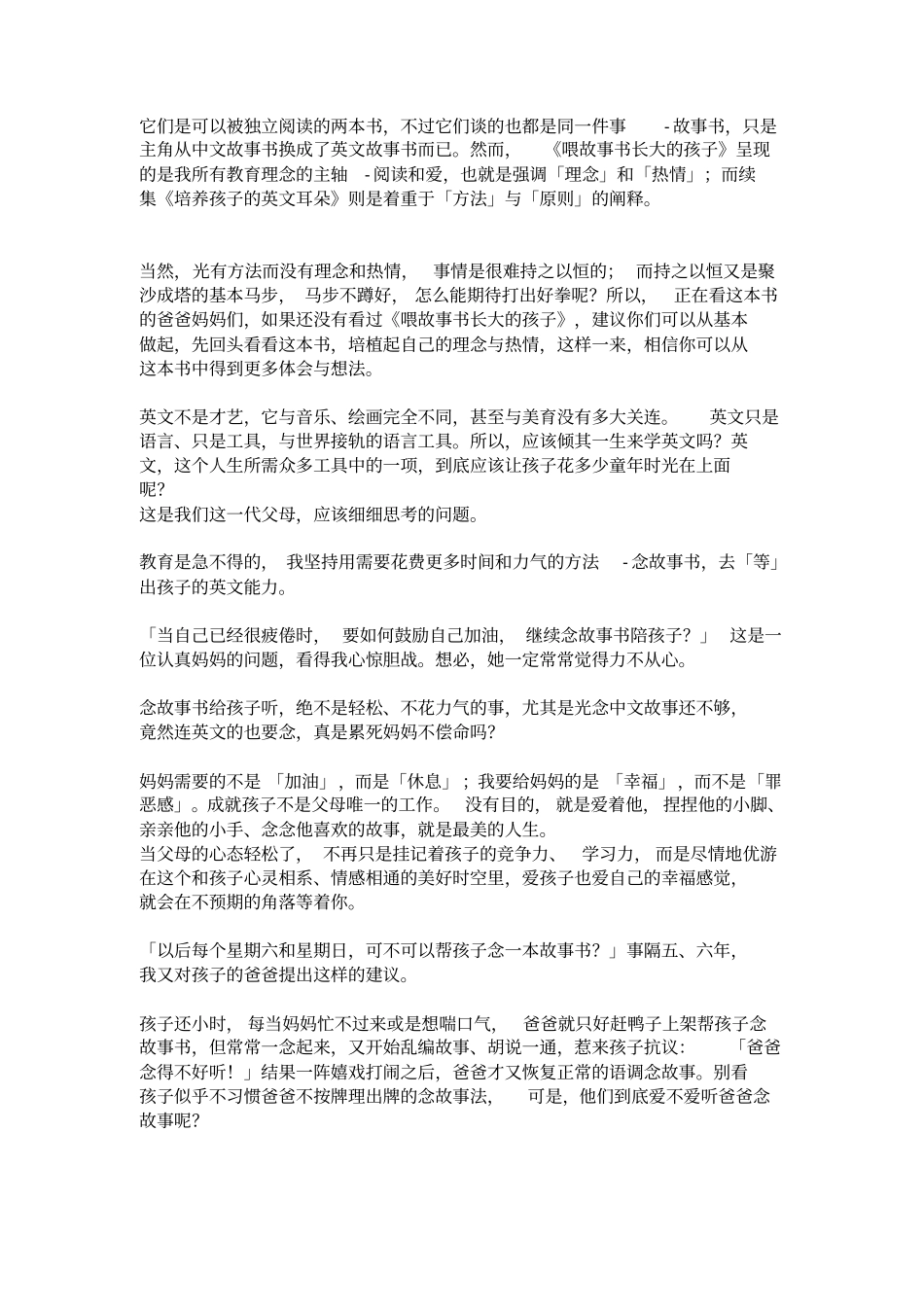 它们是可以被独立阅读的两本书，不过它们谈的也都是同一件事 -故事书，只是主角从中文故事书换成了英文故事书而已。然而，《喂故事书长大的孩子》呈现的是我所有教育理念的主轴 -阅读和爱，也就是强调「理念」和「热情」；而续集《培养孩子的英文耳朵》则是着重于「方法」与「原则」的阐释。

当然，光有方法而没有理念和热情，事情是很难持之以恒的；而持之以恒又是聚沙成塔的基本马步，马步不蹲好，怎么能期待打出好拳呢？所以，正在看这本书的爸爸妈妈们，如果还没有看过《喂故事书长大的孩子》，建议你们可以从基本做起，先回头看看这本书，培植起自己的理念与热情，这样一来，相信你可以从这本书中得到更多体会与想法。

英文不是才艺，它与音乐、绘画完全不同，甚至与美育没有多大关连。英文只是语言、只是工具，与世界接轨的语言工具。所以，应该倾其一生来学英文吗？英文，这个人生所需众多工具中的一项，到底应该让孩子花多少童年时光在上面呢？
这是我们这一代父母，应该细细思考的问题。

教育是急不得的，我坚持用需要花费更多时间和力气的方法 -念故事书，去「等」出孩子的英文能力。

「当自己已经很疲倦时，要如何鼓励自己加油，继续念故事书陪孩子？」这是一位认真妈妈的问题，看得我心惊胆战。想必，她一定常常觉得力不从心。

念故事书给孩子听，绝不是轻松、不花力气的事，尤其是光念中文故事还不够，竟然连英文的也要念，真是累死妈妈不偿命吗？

妈妈需要的不是「加油」，而是「休息」；我要给妈妈的是「幸福」，而不是「罪恶感」。成就孩子不是父母唯一的工作。没有目的，就是爱着他，捏捏他的小脚、亲亲他的小手、念念他喜欢的故事，就是最美的人生。
当父母的心态轻松了，不再只是挂记着孩子的竞争力、学习力，而是尽情地优游在这个和孩子心灵相系、情感相通的美好时空里，爱孩子也爱自己的幸福感觉，就会在不预期的角落等着你。

「以后每个星期六和星期日，可不可以帮孩子念一本故事书？」事隔五、六年，我又对孩子的爸爸提出这样的建议。

孩子还小时，每当妈妈忙不过来或是想喘口气，爸爸就只好赶鸭子上架帮孩子念故事书，但常常一念起来，又开始乱编故事、胡说一通，惹来孩子抗议：「爸爸念得不好听！」结果一阵嬉戏打闹之后，爸爸才又恢复正常的语调念故事。别看孩子似乎不习惯爸爸不按牌理出牌的念故事法，可是，他们到底爱不爱听爸爸念故事呢？